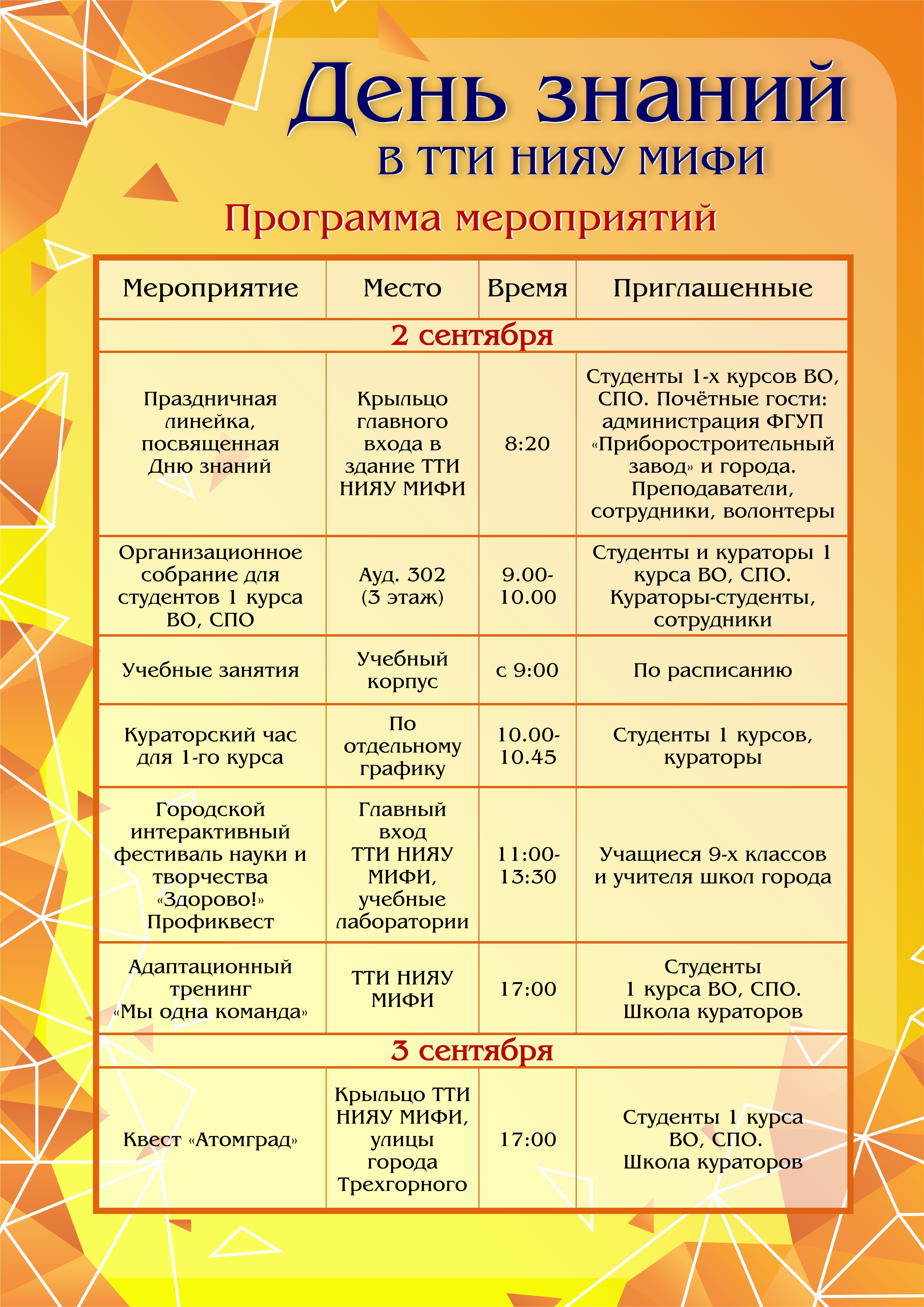 День знаний
в ТТИ НИЯУ МИФИ

Программа мероприятий

| Мероприятие | Место | Время | Приглашенные |
|---|---|---|---|
| 2 сентября | | | |
| Праздничная линейка, посвященная Дню знаний | Крыльцо главного входа в здание ТТИ НИЯУ МИФИ | 8:20 | Студенты 1-х курсов ВО, СПО. Почётные гости: администрация ФГУП «Приборостроительный завод» и города. Преподаватели, сотрудники, волонтеры |
| Организационное собрание для студентов 1 курса ВО, СПО | Ауд. 302 (3 этаж) | 9.00-10.00 | Студенты и кураторы 1 курса ВО, СПО. Кураторы-студенты, сотрудники |
| Учебные занятия | Учебный корпус | с 9:00 | По расписанию |
| Кураторский час для 1-го курса | По отдельному графику | 10.00-10.45 | Студенты 1 курсов, кураторы |
| Городской интерактивный фестиваль науки и творчества «Здорово!» Профиквест | Главный вход ТТИ НИЯУ МИФИ, учебные лаборатории | 11:00-13:30 | Учащиеся 9-х классов и учителя школ города |
| Адаптационный тренинг «Мы одна команда» | ТТИ НИЯУ МИФИ | 17:00 | Студенты 1 курса ВО, СПО. Школа кураторов |
| 3 сентября | | | |
| Квест «Атомград» | Крыльцо ТТИ НИЯУ МИФИ, улицы города Трехгорного | 17:00 | Студенты 1 курса ВО, СПО. Школа кураторов |